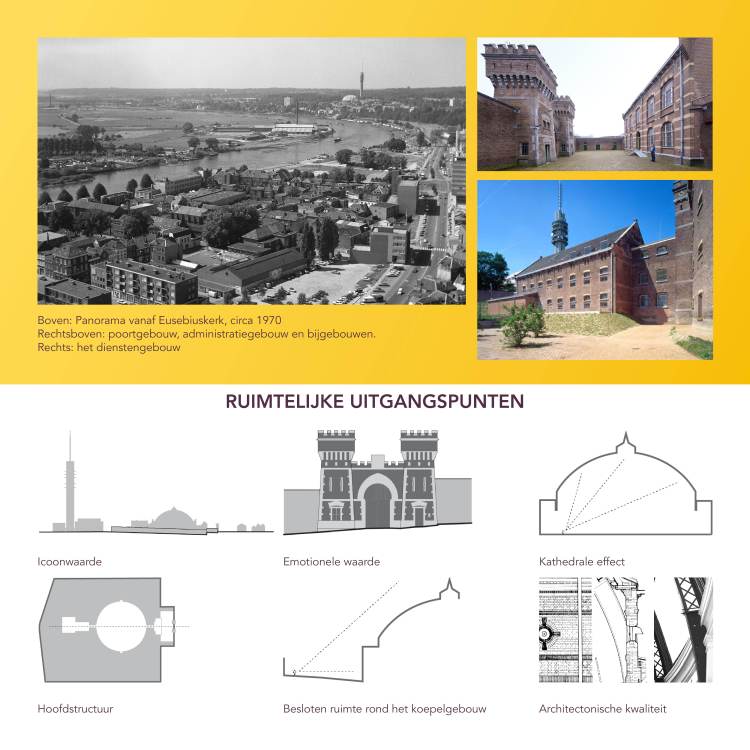 Boven: Panorama vanaf Eusebiuskerk, circa 1970
Rechtsboven: poortgebouw, administratiegebouw en bijgebouwen.
Rechts: het dienstengebouw

RUIMTELIJKE UITGANGSPUNTEN

Icoonwaarde

Emotionele waarde

Kathedrale effect

Hoofdstructuur

Besloten ruimte rond het koepelgebouw

Architectonische kwaliteit